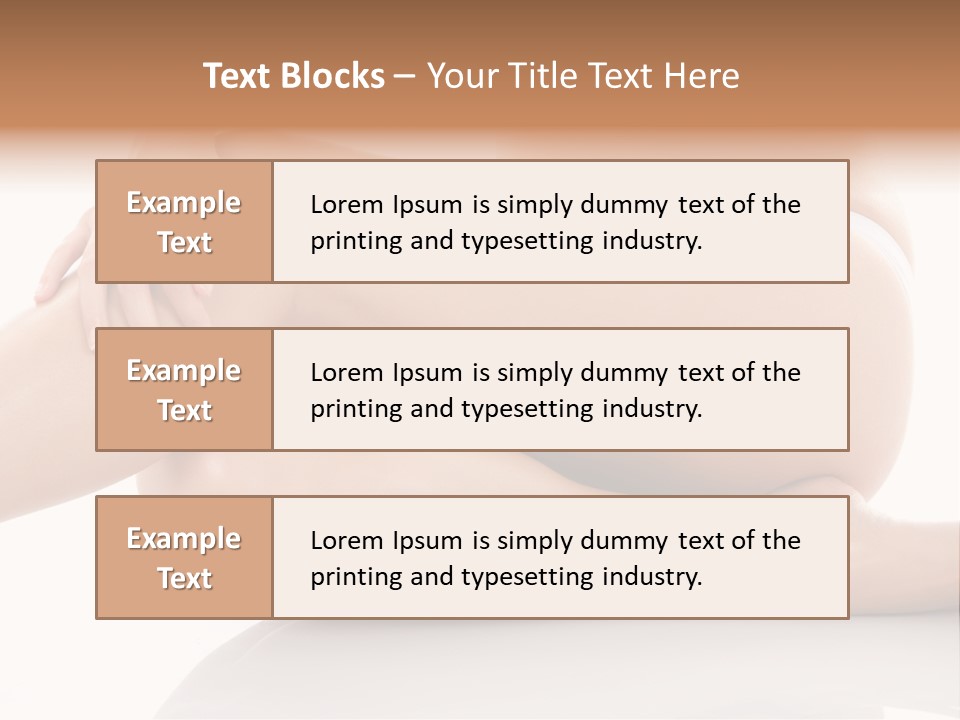 Text Blocks – Your Title Text Here

Example Text

Lorem Ipsum is simply dummy text of the printing and typesetting industry.

Example Text

Lorem Ipsum is simply dummy text of the printing and typesetting industry.

Example Text

Lorem Ipsum is simply dummy text of the printing and typesetting industry.